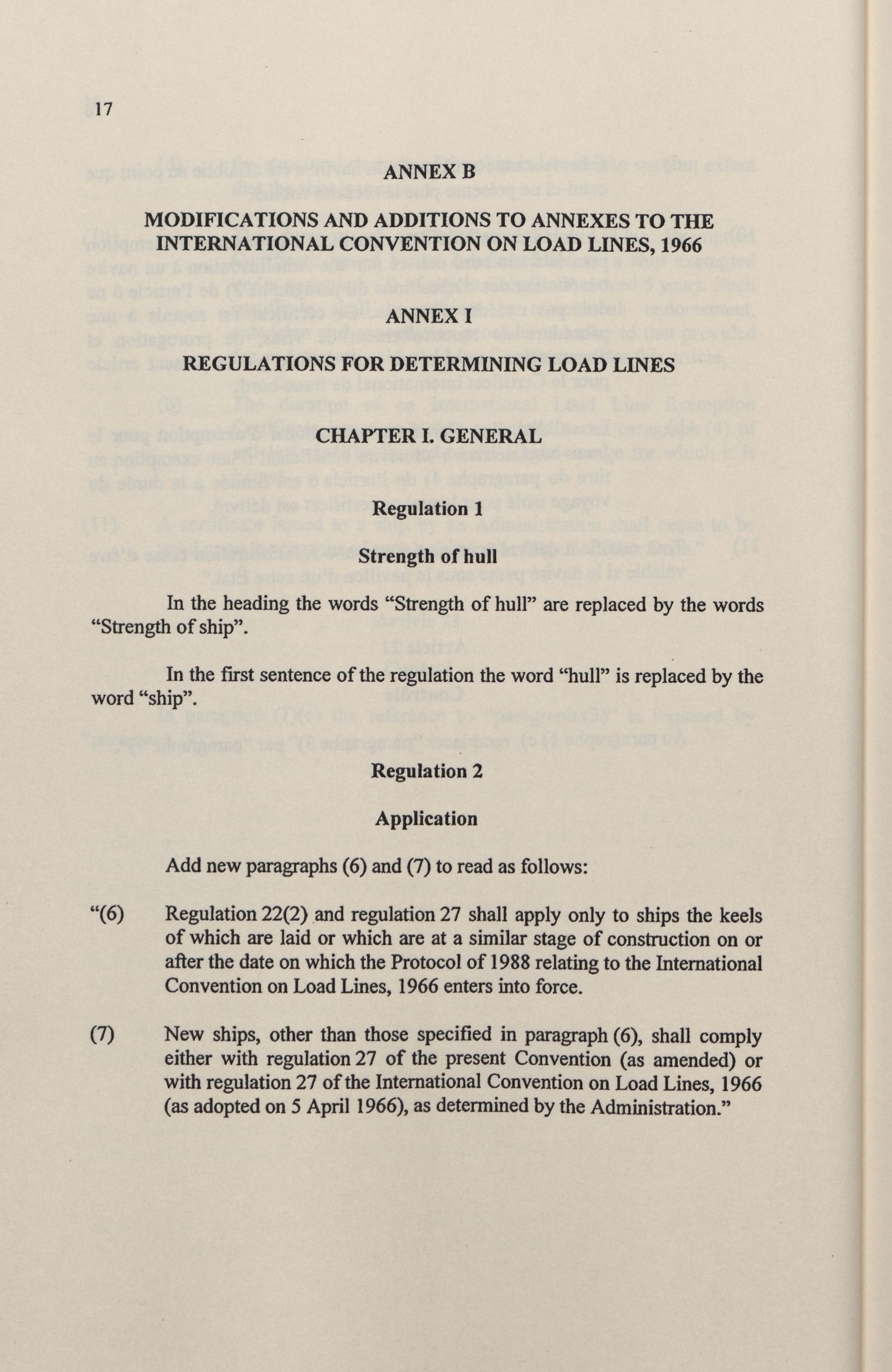 17

ANNEX B

MODIFICATIONS AND ADDITIONS TO ANNEXES TO THE INTERNATIONAL CONVENTION ON LOAD LINES, 1966

ANNEX I

REGULATIONS FOR DETERMINING LOAD LINES

CHAPTER I. GENERAL

Regulation 1

Strength of hull

In the heading the words “Strength of hull” are replaced by the words “Strength of ship”.

In the first sentence of the regulation the word “hull” is replaced by the word “ship”.

Regulation 2

Application

Add new paragraphs (6) and (7) to read as follows:

“(6) Regulation 22(2) and regulation 27 shall apply only to ships the keels of which are laid or which are at a similar stage of construction on or after the date on which the Protocol of 1988 relating to the International Convention on Load Lines, 1966 enters into force.

(7) New ships, other than those specified in paragraph (6), shall comply either with regulation 27 of the present Convention (as amended) or with regulation 27 of the International Convention on Load Lines, 1966 (as adopted on 5 April 1966), as determined by the Administration.”